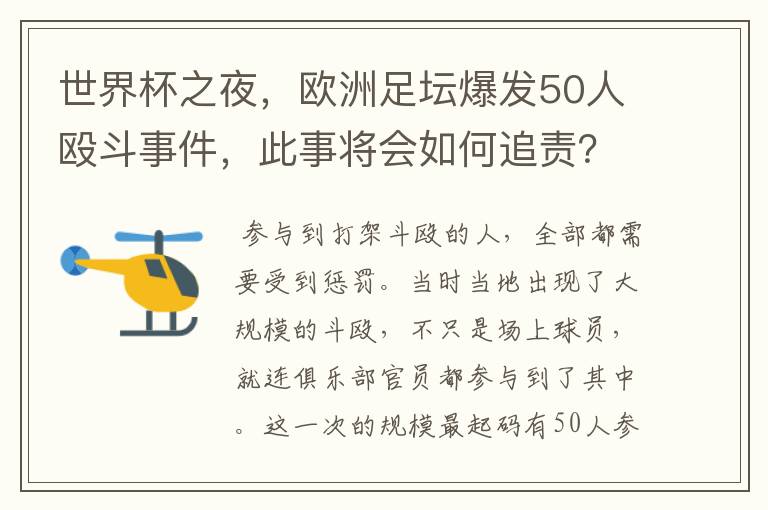 世界杯之夜，欧洲足坛爆发50人殴斗事件，此事将会如何追责？

参与到打架斗殴的人，全部都需要受到惩罚。当时当地出现了大规模的斗殴，不只是场上球员，就连俱乐部官员都参与到了其中。这一次的规模最起码有50人参